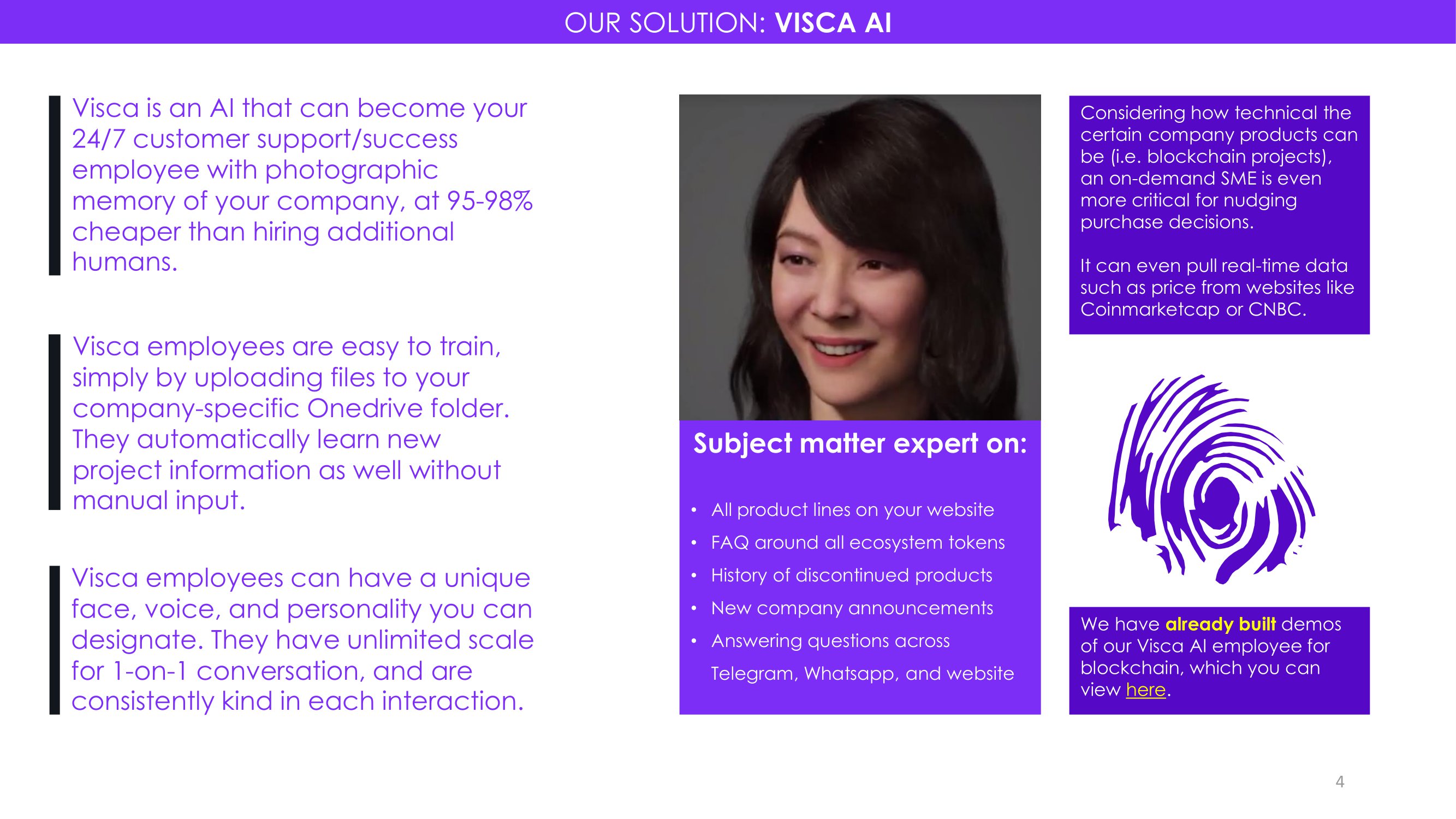 OUR SOLUTION: VISCA AI

Visca is an AI that can become your 24/7 customer support/success employee with photographic memory of your company, at 95-98% cheaper than hiring additional humans.

Visca employees are easy to train, simply by uploading files to your company-specific Onedrive folder. They automatically learn new project information as well without manual input.

Visca employees can have a unique face, voice, and personality you can designate. They have unlimited scale for 1-on-1 conversation, and are consistently kind in each interaction.

Subject matter expert on:

• All product lines on your website
• FAQ around all ecosystem tokens
• History of discontinued products
• New company announcements
• Answering questions across Telegram, Whatsapp, and website

Considering how technical the certain company products can be (i.e. blockchain projects), an on-demand SME is even more critical for nudging purchase decisions.

It can even pull real-time data such as price from websites like Coinmarketcap or CNBC.

We have already built demos of our Visca AI employee for blockchain, which you can view here.

4